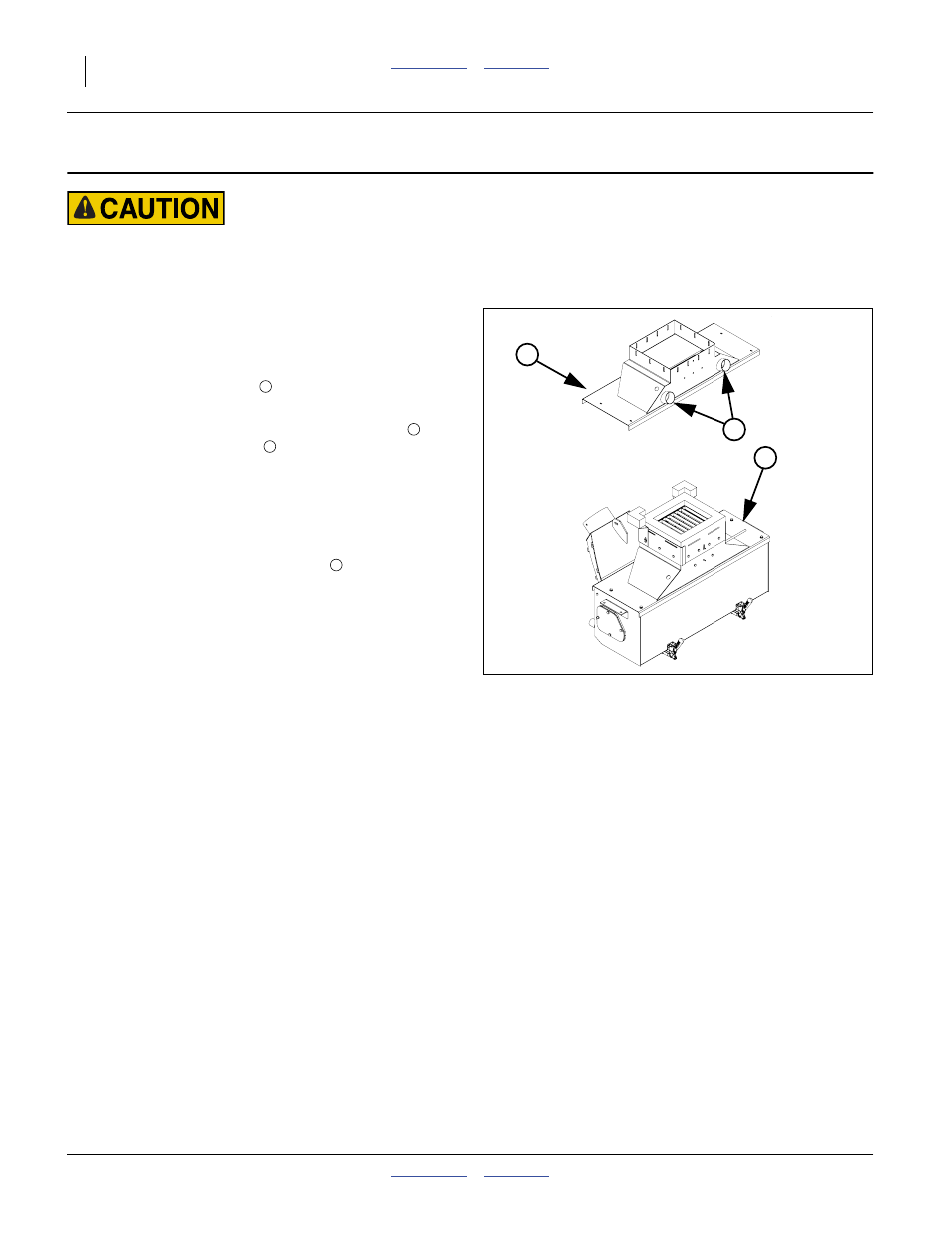 CAUTION